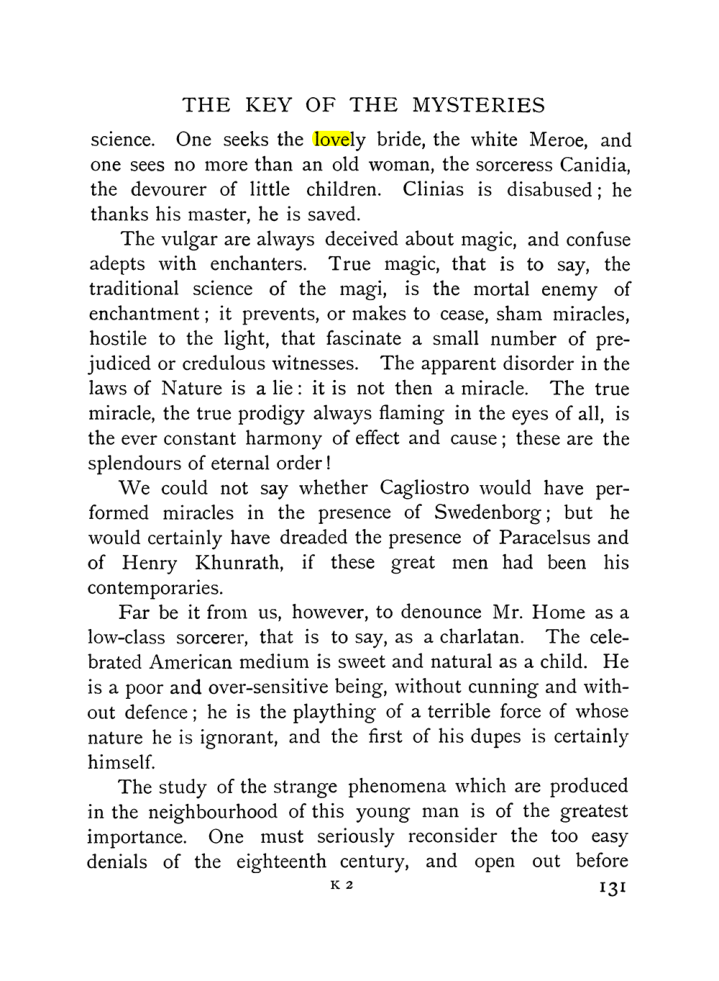 THE KEY OF THE MYSTERIES

science. One seeks the lovely bride, the white Meroe, and one sees no more than an old woman, the sorceress Canidia, the devourer of little children. Clinias is disabused; he thanks his master, he is saved.

The vulgar are always deceived about magic, and confuse adepts with enchanters. True magic, that is to say, the traditional science of the magi, is the mortal enemy of enchantment; it prevents, or makes to cease, sham miracles, hostile to the light, that fascinate a small number of prejudiced or credulous witnesses. The apparent disorder in the laws of Nature is a lie: it is not then a miracle. The true miracle, the true prodigy always flaming in the eyes of all, is the ever constant harmony of effect and cause; these are the splendours of eternal order!

We could not say whether Cagliostro would have performed miracles in the presence of Swedenborg; but he would certainly have dreaded the presence of Paracelsus and of Henry Khunrath, if these great men had been his contemporaries.

Far be it from us, however, to denounce Mr. Home as a low-class sorcerer, that is to say, as a charlatan. The celebrated American medium is sweet and natural as a child. He is a poor and over-sensitive being, without cunning and without defence; he is the plaything of a terrible force of whose nature he is ignorant, and the first of his dupes is certainly himself.

The study of the strange phenomena which are produced in the neighbourhood of this young man is of the greatest importance. One must seriously reconsider the too easy denials of the eighteenth century, and open out before

K 2

131